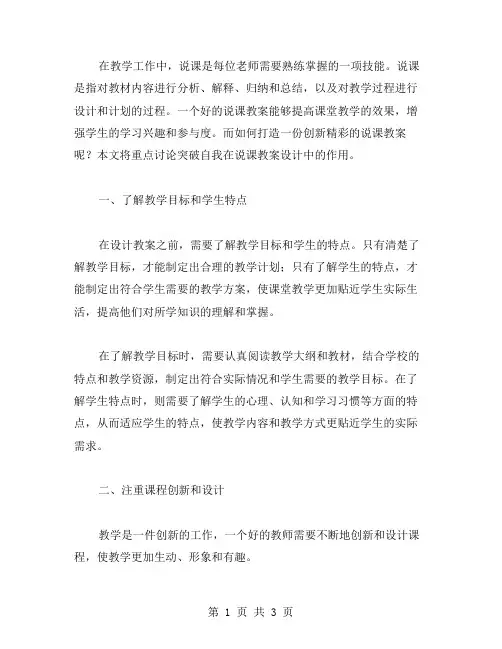 在教学工作中，说课是每位老师需要熟练掌握的一项技能。说课是指对教材内容进行分析、解释、归纳和总结，以及对教学过程进行设计和计划的过程。一个好的说课教案能够提高课堂教学的效果，增强学生的学习兴趣和参与度。而如何打造一份创新精彩的说课教案呢？本文将重点讨论突破自我在说课教案设计中的作用。

一、了解教学目标和学生特点

在设计教案之前，需要了解教学目标和学生的特点。只有清楚了解教学目标，才能制定出合理的教学计划；只有了解学生的特点，才能制定出符合学生需要的教学方案，使课堂教学更加贴近学生实际生活，提高他们对所学知识的理解和掌握。

在了解教学目标时，需要认真阅读教学大纲和教材，结合学校的特点和教学资源，制定出符合实际情况和学生需要的教学目标。在了解学生特点时，则需要了解学生的心理、认知和学习习惯等方面的特点，从而适应学生的特点，使教学内容和教学方式更贴近学生的实际需求。

二、注重课程创新和设计

教学是一件创新的工作，一个好的教师需要不断地创新和设计课程，使教学更加生动、形象和有趣。

第 1 页 共 3 页